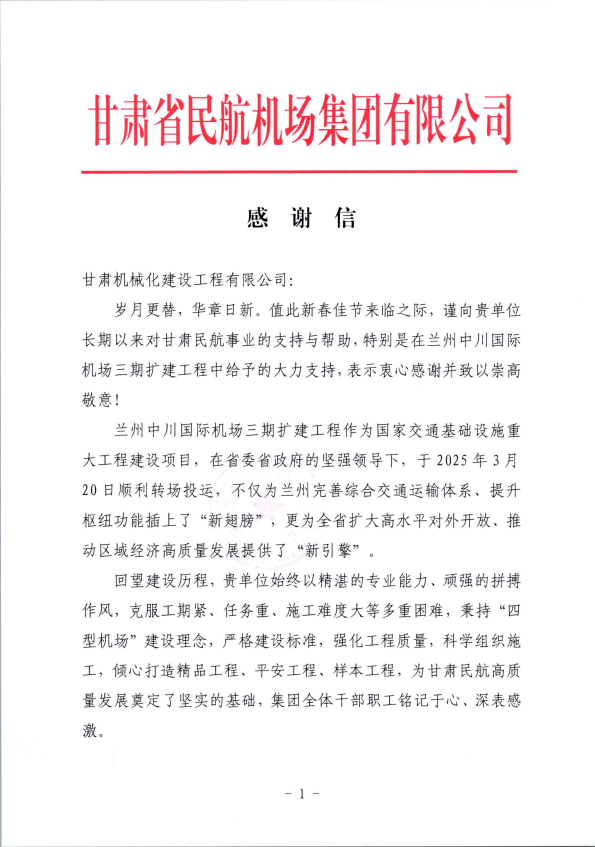 甘肃省民航机场集团有限公司

感 谢 信

甘肃机械化建设工程有限公司:

岁月更替，华章日新。值此新春佳节来临之际，谨向贵单位长期以来对甘肃民航事业的支持与帮助，特别是在兰州中川国际机场三期扩建工程中给予的大力支持，表示衷心感谢并致以崇高敬意！

兰州中川国际机场三期扩建工程作为国家交通基础设施重大工程建设项目，在省委省政府的坚强领导下，于 2025 年 3 月 20 日顺利转场投运，不仅为兰州完善综合交通运输体系、提升枢纽功能插上了“新翅膀”，更为全省扩大高水平对外开放、推动区域经济高质量发展提供了“新引擎”。

回望建设历程，贵单位始终以精湛的专业能力、顽强的拼搏作风，克服工期紧、任务重、施工难度大等多重困难，秉持“四型机场”建设理念，严格建设标准，强化工程质量，科学组织施工，倾心打造精品工程、平安工程、样本工程，为甘肃民航高质量发展奠定了坚实的基础，集团全体干部职工铭记于心、深表感激。

- 1 -